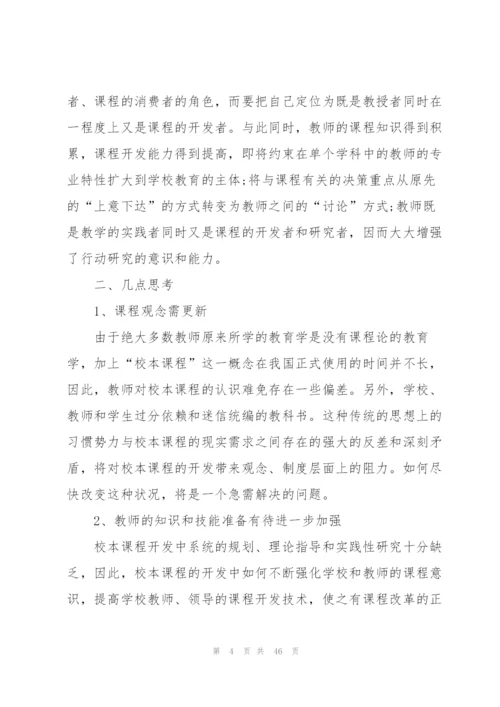 者、课程的消费者的角色，而要把自己定位为既是教授者同时在一程度上又是课程的开发者。与此同时，教师的课程知识得到积累，课程开发能力得到提高，即将约束在单个学科中的教师的专业特性扩大到学校教育的主体;将与课程有关的决策重点从原先的“上意下达”的方式转变为教师之间的“讨论”方式;教师既是教学的实践者同时又是课程的开发者和研究者，因而大大增强了行动研究的意识和能力。

二、几点思考

1、课程观念需更新

由于绝大多数教师原来所学的教育学是没有课程论的教育学，加上“校本课程”这一概念在我国正式使用的时间并不长，因此，教师对校本课程的认识难免存在一些偏差。另外，学校、教师和学生过分依赖和迷信统编的教科书。这种传统的思想上的习惯势力与校本课程的现实需求之间存在的强大的反差和深刻矛盾，将对校本课程的开发带来观念、制度层面上的阻力。如何尽快改变这种状况，将是一个急需解决的问题。

2、教师的知识和技能准备有待进一步加强

校本课程开发中系统的规划、理论指导和实践性研究十分缺乏，因此，校本课程的开发中如何不断强化学校和教师的课程意识，提高学校教师、领导的课程开发技术，使之有课程改革的正

第 4 页 共 46 页